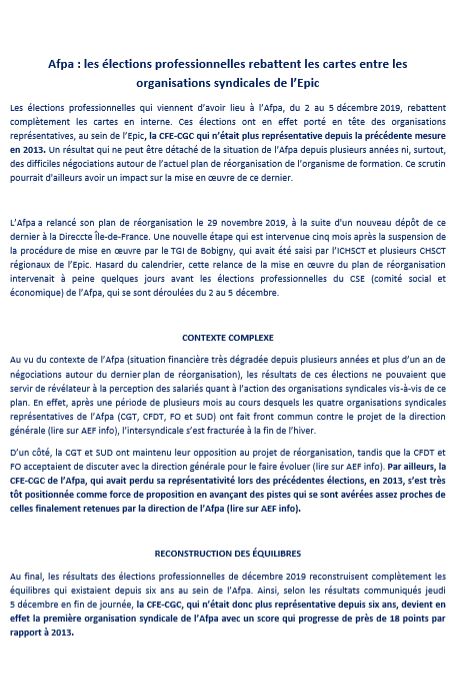 Afpa : les élections professionnelles rebattent les cartes entre les organisations syndicales de l'Epic

Les élections professionnelles qui viennent d'avoir lieu à l'Afpa, du 2 au 5 décembre 2019, rebattent complètement les cartes en interne. Ces élections ont en effet porté en tête des organisations représentatives, au sein de l'Epic, la CFE-CGC qui n'était plus représentative depuis la précédente mesure en 2013. Un résultat qui ne peut être détaché de la situation de l'Afpa depuis plusieurs années ni, surtout, des difficiles négociations autour de l'actuel plan de réorganisation de l'organisme de formation. Ce scrutin pourrait d'ailleurs avoir un impact sur la mise en œuvre de ce dernier.

L'Afpa a relancé son plan de réorganisation le 29 novembre 2019, à la suite d'un nouveau dépôt de ce dernier à la Direccte Île-de-France. Une nouvelle étape qui est intervenue cinq mois après la suspension de la procédure de mise en œuvre par le TGI de Bobigny, qui avait été saisi par l'ICHSCT et plusieurs CHSCT régionaux de l'Epic. Hasard du calendrier, cette relance de la mise en œuvre du plan de réorganisation intervenait à peine quelques jours avant les élections professionnelles du CSE (comité social et économique) de l'Afpa, qui se sont déroulées du 2 au 5 décembre.

CONTEXTE COMPLEXE

Au vu du contexte de l'Afpa (situation financière très dégradée depuis plusieurs années et plus d'un an de négociations autour du dernier plan de réorganisation), les résultats de ces élections ne pouvaient que servir de révélateur à la perception des salariés quant à l'action des organisations syndicales vis-à-vis de ce plan. En effet, après une période de plusieurs mois au cours desquels les quatre organisations syndicales représentatives de l'Afpa (CGT, CFDT, FO et SUD) ont fait front commun contre le projet de la direction générale (lire sur AEF info), l'intersyndicale s'est fracturée à la fin de l'hiver.

D'un côté, la CGT et SUD ont maintenu leur opposition au projet de réorganisation, tandis que la CFDT et FO acceptaient de discuter avec la direction générale pour le faire évoluer (lire sur AEF info). Par ailleurs, la CFE-CGC de l'Afpa, qui avait perdu sa représentativité lors des précédentes élections, en 2013, s'est très tôt positionnée comme force de proposition en avançant des pistes qui se sont avérées assez proches de celles finalement retenues par la direction de l'Afpa (lire sur AEF info).

RECONSTRUCTION DES ÉQUILIBRES

Au final, les résultats des élections professionnelles de décembre 2019 reconstruisent complètement les équilibres qui existaient depuis six ans au sein de l'Afpa. Ainsi, selon les résultats communiqués jeudi 5 décembre en fin de journée, la CFE-CGC, qui n'était donc plus représentative depuis six ans, devient en effet la première organisation syndicale de l'Afpa avec un score qui progresse de près de 18 points par rapport à 2013.